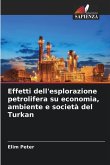 SAPIENZA

Effetti dell'esplorazione petrolifera su economia, ambiente e società del Turkan

Elim Peter